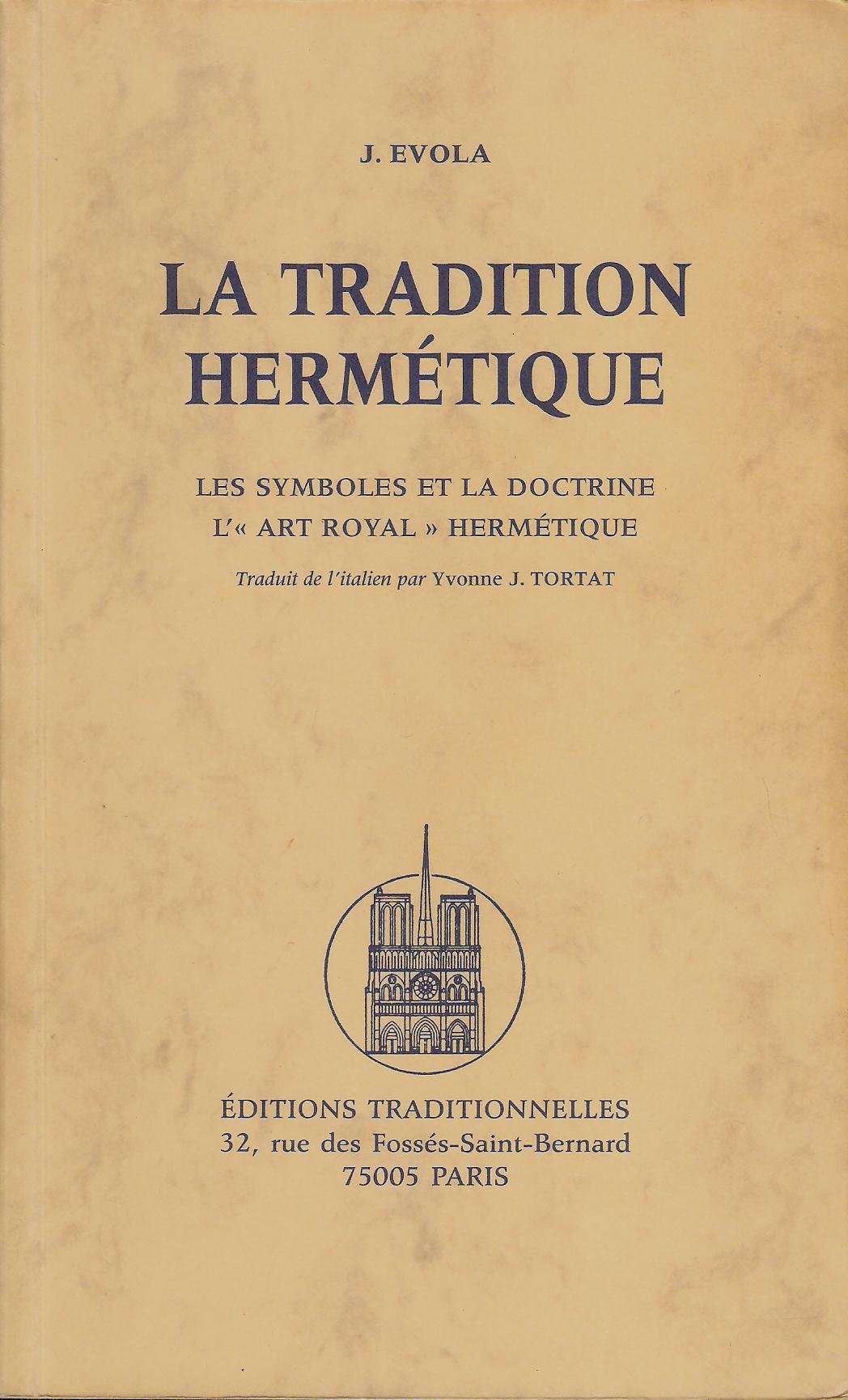 J. EVOLA

LA TRADITION HERMÉTIQUE

LES SYMBOLES ET LA DOCTRINE
L'« ART ROYAL » HERMÉTIQUE

Traduit de l'italien par Yvonne J. TORTAT

ÉDITIONS TRADITIONNELLES
32, rue des Fossés-Saint-Bernard
75005 PARIS